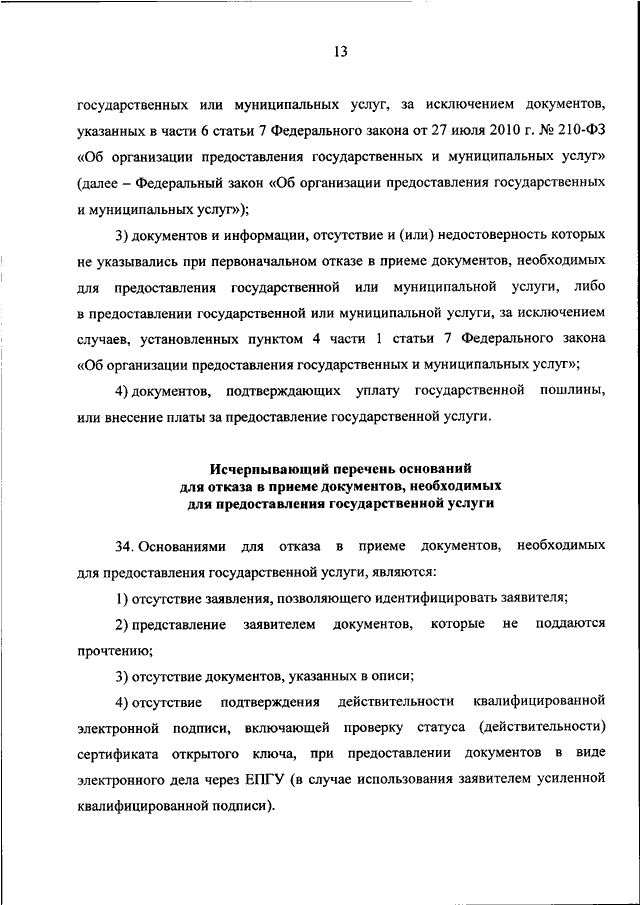 13

государственных или муниципальных услуг, за исключением документов, указанных в части 6 статьи 7 Федерального закона от 27 июля 2010 г. № 210-ФЗ «Об организации предоставления государственных и муниципальных услуг» (далее – Федеральный закон «Об организации предоставления государственных и муниципальных услуг»);

3) документов и информации, отсутствие и (или) недостоверность которых не указывались при первоначальном отказе в приеме документов, необходимых для предоставления государственной или муниципальной услуги, либо в предоставлении государственной или муниципальной услуги, за исключением случаев, установленных пунктом 4 части 1 статьи 7 Федерального закона «Об организации предоставления государственных и муниципальных услуг»;

4) документов, подтверждающих уплату государственной пошлины, или внесение платы за предоставление государственной услуги.

Исчерпывающий перечень оснований для отказа в приеме документов, необходимых для предоставления государственной услуги

34. Основаниями для отказа в приеме документов, необходимых для предоставления государственной услуги, являются:

1) отсутствие заявления, позволяющего идентифицировать заявителя;

2) представление заявителем документов, которые не поддаются прочтению;

3) отсутствие документов, указанных в описи;

4) отсутствие подтверждения действительности квалифицированной электронной подписи, включающей проверку статуса (действительности) сертификата открытого ключа, при предоставлении документов в виде электронного дела через ЕПГУ (в случае использования заявителем усиленной квалифицированной подписи).